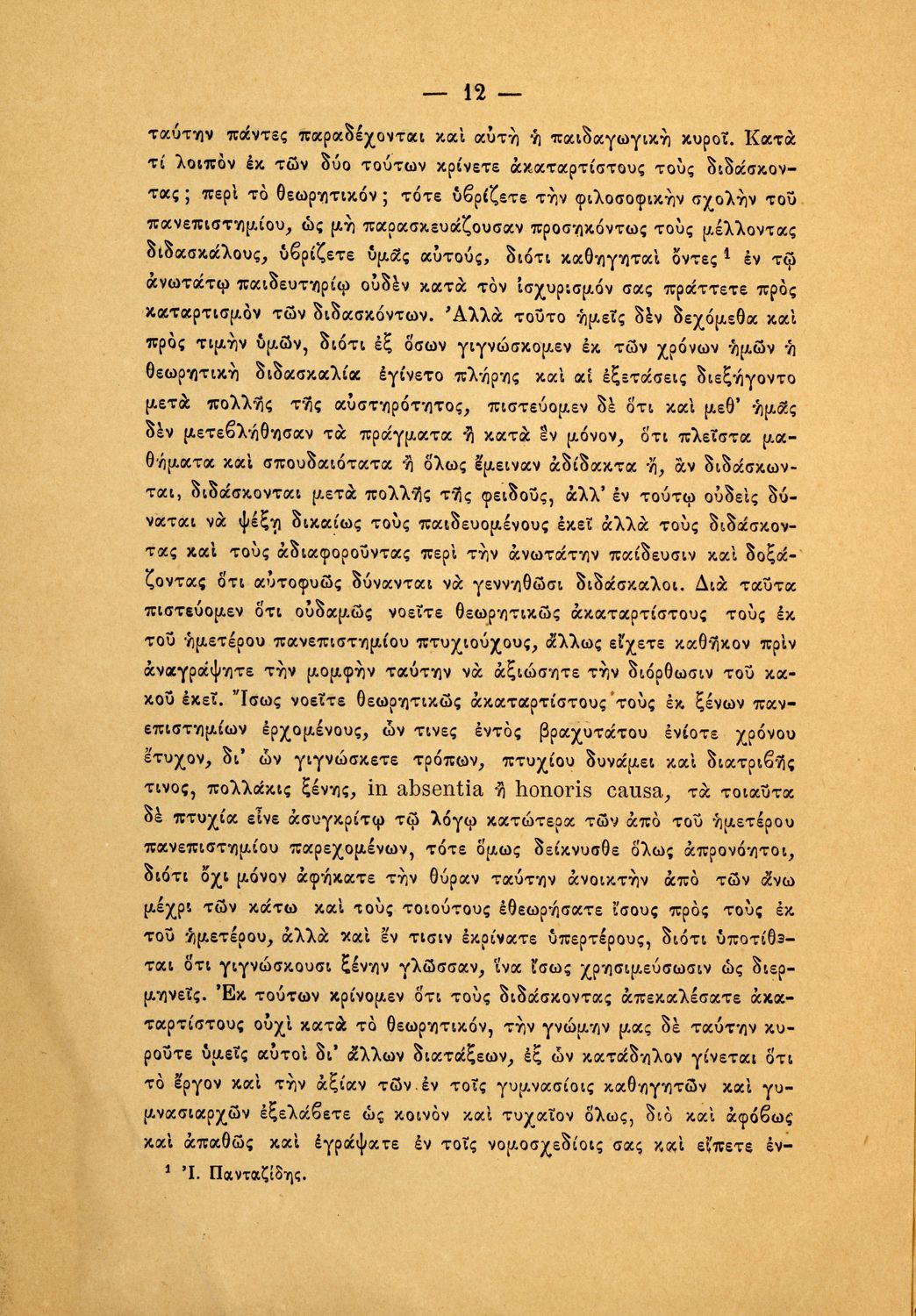 — 12 —

ταύτην πάντες παραδέχονται καὶ αὐτὴ ἡ παιδαγωγικὴ κυροῖ. Κατὰ τί λοιπὸν ἐκ τῶν δύο τούτων κρίνετε ἀκαταρτίστους τοὺς διδάσκοντας; περὶ τὸ θεωρητικόν; τότε ὑβρίζετε τὴν φιλοσοφικὴν σχολὴν τοῦ πανεπιστημίου, ὡς μὴ παρασκευάζουσαν προσηκόντως τοὺς μέλλοντας διδασκάλους, ὑβρίζετε ὑμᾶς αὐτούς, διότι καθηγηταὶ ὄντες $^1$ ἐν τῷ ἀνωτάτῳ παιδευτηρίῳ οὐδὲν κατὰ τὸν ἰσχυρισμόν σας πράττετε πρὸς καταρτισμὸν τῶν διδασκόντων. Ἀλλὰ τοῦτο ἡμεῖς δὲν δεχόμεθα καὶ πρὸς τιμὴν ὑμῶν, διότι ἐξ ὅσων γιγνώσκομεν ἐκ τῶν χρόνων ἡμῶν ἡ θεωρητικὴ διδασκαλία ἐγίνετο πλήρης καὶ αἱ ἐξετάσεις διεξήγοντο μετὰ πολλῆς τῆς αὐστηρότητος, πιστεύομεν δὲ ὅτι καὶ μεθ' ἡμᾶς δὲν μετεβλήθησαν τὰ πράγματα ἢ κατὰ ἓν μόνον, ὅτι πλεῖστα μαθήματα καὶ σπουδαιότατα ἢ ὅλως ἔμειναν ἀδίδακτα ἤ, ἂν διδάσκωνται, διδάσκονται μετὰ πολλῆς τῆς φειδοῦς, ἀλλ' ἐν τούτῳ οὐδεὶς δύναται νὰ ψέξῃ δικαίως τοὺς παιδευομένους ἐκεῖ ἀλλὰ τοὺς διδάσκοντας καὶ τοὺς ἀδιαφοροῦντας περὶ τὴν ἀνωτάτην παίδευσιν καὶ δοξάζοντας ὅτι αὐτοφυῶς δύνανται νὰ γεννηθῶσι διδάσκαλοι. Διὰ ταῦτα πιστεύομεν ὅτι οὐδαμῶς νοεῖτε θεωρητικῶς ἀκαταρτίστους τοὺς ἐκ τοῦ ἡμετέρου πανεπιστημίου πτυχιούχους, ἄλλως εἴχετε καθῆκον πρὶν ἀναγράψητε τὴν μομφὴν ταύτην νὰ ἀξιώσητε τὴν διόρθωσιν τοῦ κακοῦ ἐκεῖ. Ἴσως νοεῖτε θεωρητικῶς ἀκαταρτίστους τοὺς ἐκ ξένων πανεπιστημίων ἐρχομένους, ὧν τινες ἐντὸς βραχυτάτου ἐνίοτε χρόνου ἔτυχον, δι' ὧν γιγνώσκετε τρόπων, πτυχίου δυνάμει καὶ διατριβῆς τινος, πολλάκις ξένης, in absentia ἢ honoris causa, τὰ τοιαῦτα δὲ πτυχία εἶνε ἀσυγκρίτῳ τῷ λόγῳ κατώτερα τῶν ἀπὸ τοῦ ἡμετέρου πανεπιστημίου παρεχομένων, τότε ὅμως δείκνυσθε ὅλως ἀπρονόητοι, διότι ὄχι μόνον ἀφήκατε τὴν θύραν ταύτην ἀνοικτὴν ἀπὸ τῶν ἄνω μέχρι τῶν κάτω καὶ τοὺς τοιούτους ἐθεωρήσατε ἴσους πρὸς τοὺς ἐκ τοῦ ἡμετέρου, ἀλλὰ καὶ ἔν τισιν ἐκρίνατε ὑπερτέρους, διότι ὑποτίθεται ὅτι γιγνώσκουσι ξένην γλῶσσαν, ἵνα ἴσως χρησιμεύσωσιν ὡς διερμηνεῖς. Ἐκ τούτων κρίνομεν ὅτι τοὺς διδάσκοντας ἀπεκαλέσατε ἀκαταρτίστους οὐχὶ κατὰ τὸ θεωρητικόν, τὴν γνώμην μας δὲ ταύτην κυροῦτε ὑμεῖς αὐτοὶ δι' ἄλλων διατάξεων, ἐξ ὧν κατάδηλον γίνεται ὅτι τὸ ἔργον καὶ τὴν ἀξίαν τῶν ἐν τοῖς γυμνασίοις καθηγητῶν καὶ γυμνασιαρχῶν ἐξελάβετε ὡς κοινὸν καὶ τυχαῖον ὅλως, διὸ καὶ ἀφόβως καὶ ἀπαθῶς καὶ ἐγράψατε ἐν τοῖς νομοσχεδίοις σας καὶ εἴπετε ἐν-

$^1$ Ἰ. Πανταζίδης.